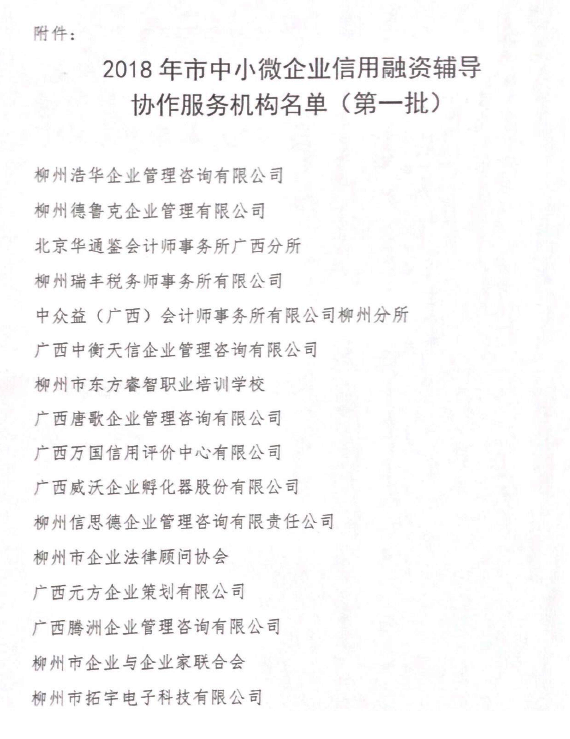 附件：

2018年市中小微企业信用融资辅导协作服务机构名单（第一批）

柳州浩华企业管理咨询有限公司

柳州德鲁克企业管理有限公司

北京华通鉴会计师事务所广西分所

柳州瑞丰税务师事务所有限公司

中众益（广西）会计师事务所有限公司柳州分所

广西中衡天信企业管理咨询有限公司

柳州市东方睿智职业培训学校

广西唐歌企业管理咨询有限公司

广西万国信用评价中心有限公司

广西威沃企业孵化器股份有限公司

柳州信思德企业管理咨询有限责任公司

柳州市企业法律顾问协会

广西元方企业策划有限公司

广西腾洲企业管理咨询有限公司

柳州市企业与企业家联合会

柳州市拓宇电子科技有限公司